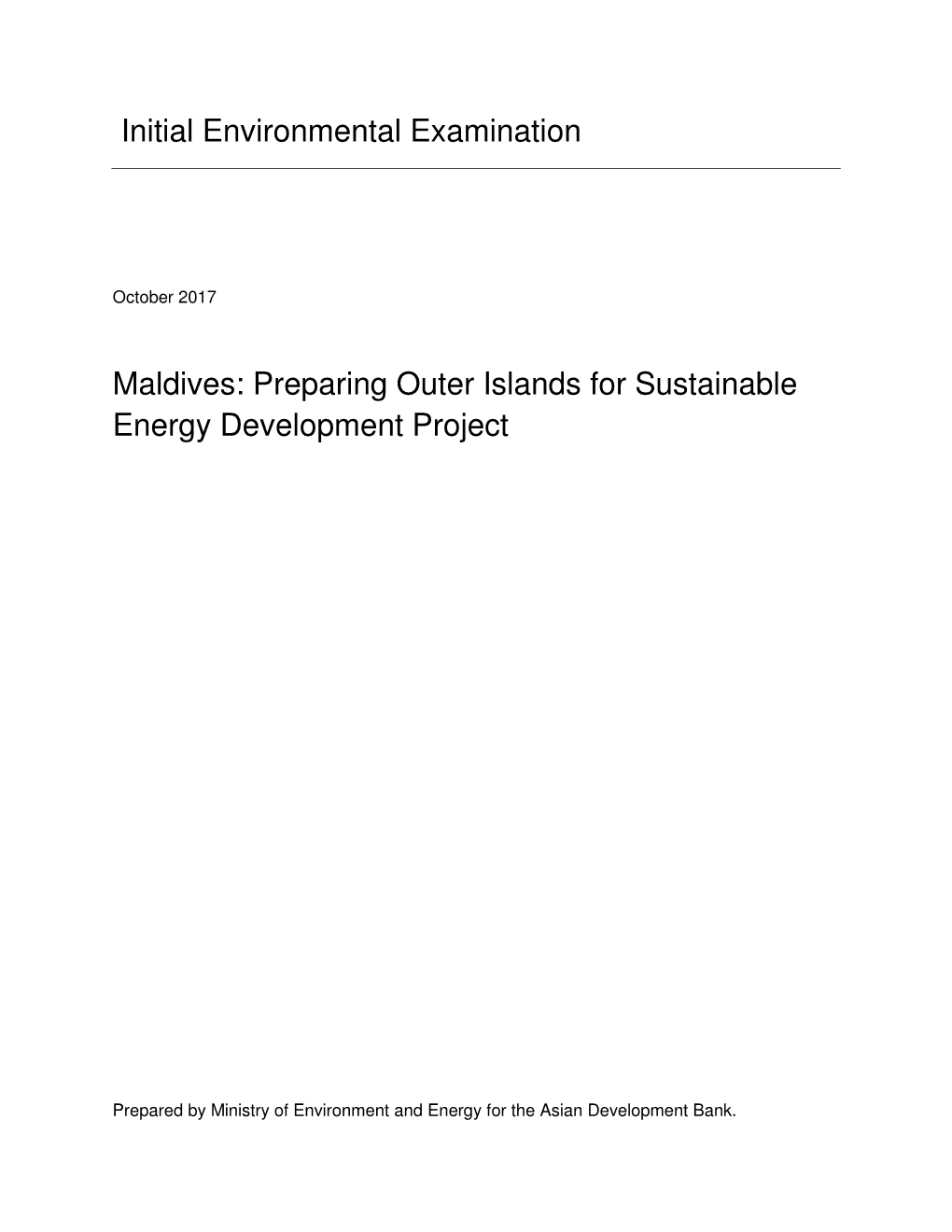 Initial Environmental Examination

October 2017

Maldives: Preparing Outer Islands for Sustainable Energy Development Project

Prepared by Ministry of Environment and Energy for the Asian Development Bank.